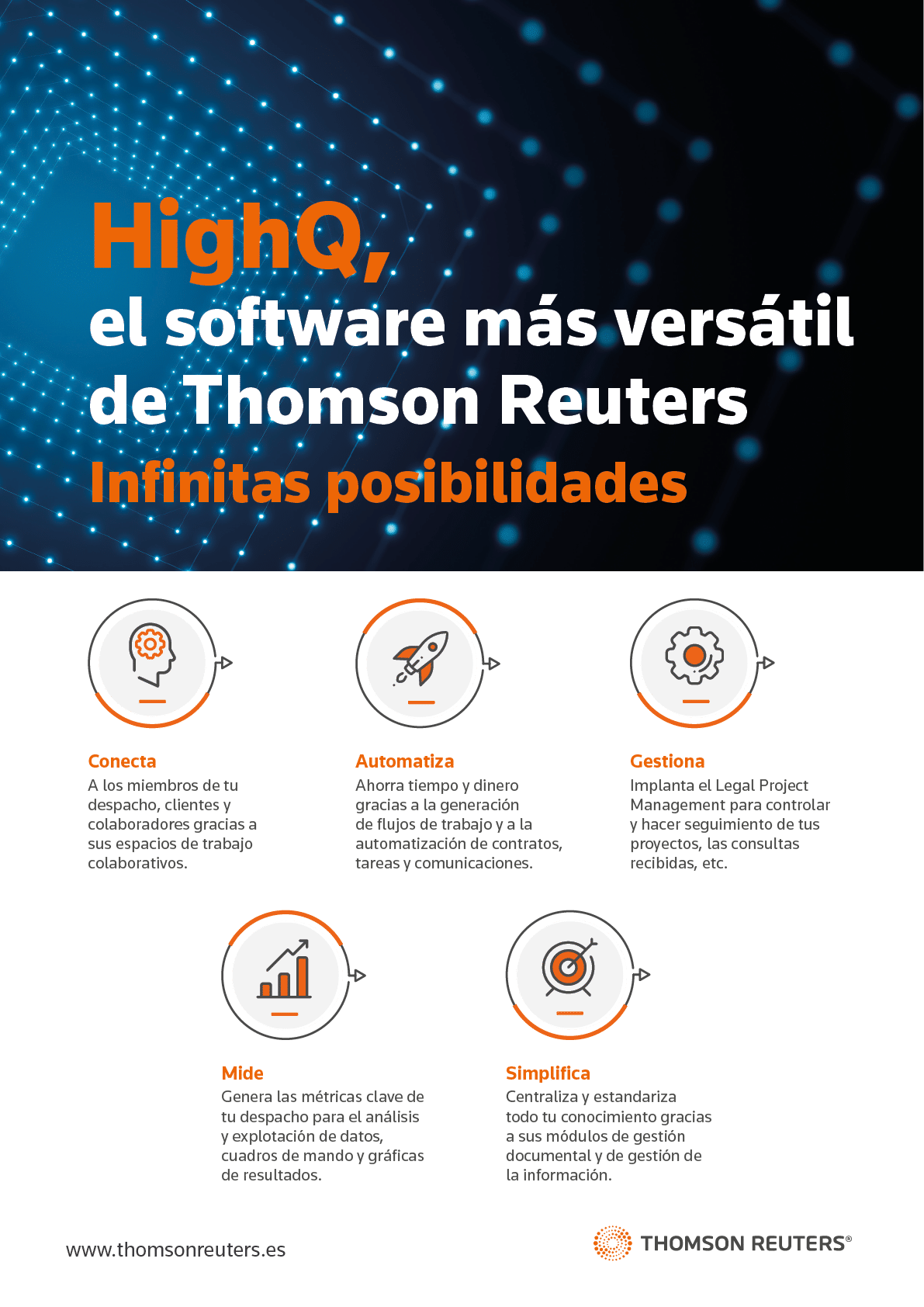 HighQ,
el software más versátil de Thomson Reuters
Infinitas posibilidades

Conecta
A los miembros de tu despacho, clientes y colaboradores gracias a sus espacios de trabajo colaborativos.

Automatiza
Ahorra tiempo y dinero gracias a la generación de flujos de trabajo y a la automatización de contratos, tareas y comunicaciones.

Gestiona
Implanta el Legal Project Management para controlar y hacer seguimiento de tus proyectos, las consultas recibidas, etc.

Mide
Genera las métricas clave de tu despacho para el análisis y explotación de datos, cuadros de mando y gráficas de resultados.

Simplifica
Centraliza y estandariza todo tu conocimiento gracias a sus módulos de gestión documental y de gestión de la información.

www.thomsonreuters.es

THOMSON REUTERS®